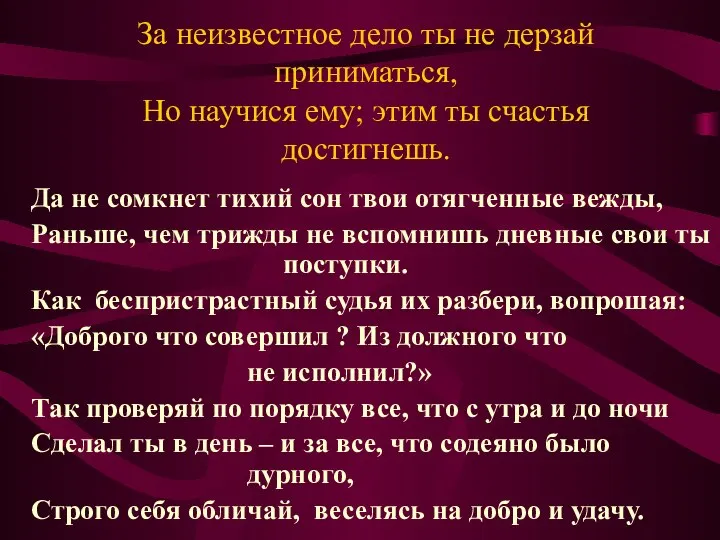 За неизвестное дело ты не дерзай приниматься,
Но научися ему; этим ты счастья достигнешь.

Да не сомкнет тихий сон твои отягченные вежды,
Раньше, чем трижды не вспомнишь дневные свои ты поступки.
Как беспристрастный судья их разбери, вопрошая:
«Доброго что совершил ? Из должного что не исполнил?»
Так проверяй по порядку все, что с утра и до ночи
Сделал ты в день – и за все, что содеяно было дурного,
Строго себя обличай, веселясь на добро и удачу.